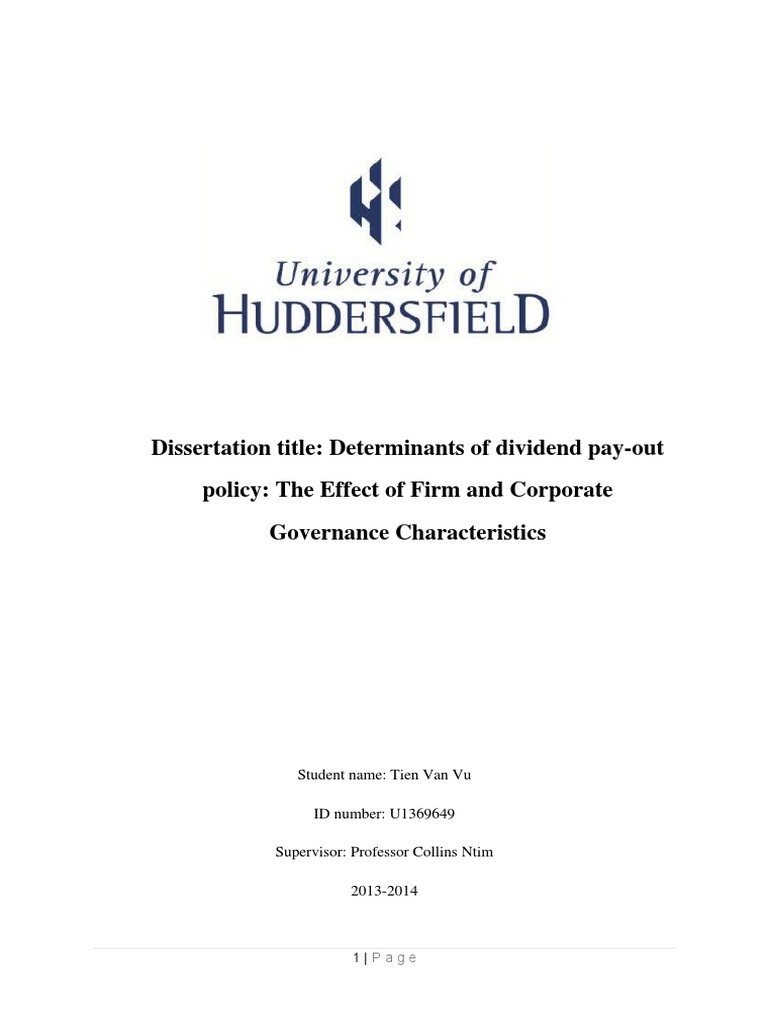 University of
HUDDERSFIELD

Dissertation title: Determinants of dividend pay-out policy: The Effect of Firm and Corporate Governance Characteristics

Student name: Tien Van Vu

ID number: U1369649

Supervisor: Professor Collins Ntim

2013-2014

1 | P a g e